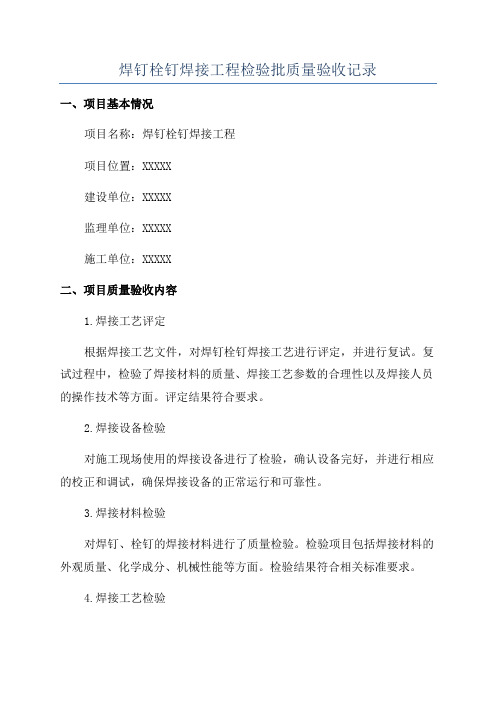 焊钉栓钉焊接工程检验批质量验收记录

一、项目基本情况

项目名称：焊钉栓钉焊接工程

项目位置：XXXXX

建设单位：XXXXX

监理单位：XXXXX

施工单位：XXXXX

二、项目质量验收内容

1.焊接工艺评定

根据焊接工艺文件，对焊钉栓钉焊接工艺进行评定，并进行复试。复试过程中，检验了焊接材料的质量、焊接工艺参数的合理性以及焊接人员的操作技术等方面。评定结果符合要求。

2.焊接设备检验

对施工现场使用的焊接设备进行了检验，确认设备完好，并进行相应的校正和调试，确保焊接设备的正常运行和可靠性。

3.焊接材料检验

对焊钉、栓钉的焊接材料进行了质量检验。检验项目包括焊接材料的外观质量、化学成分、机械性能等方面。检验结果符合相关标准要求。

4.焊接工艺检验